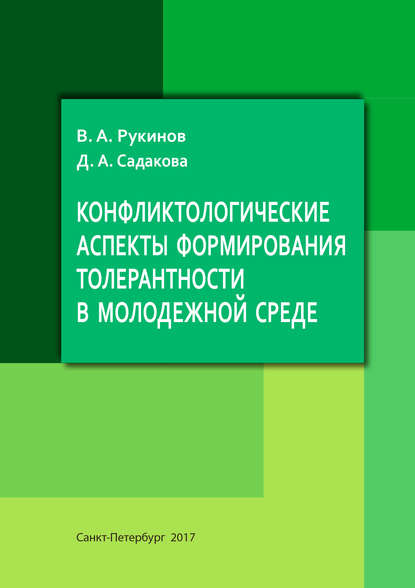 В. А. Рукинов
Д. А. Садакова

КОНФЛИКТОЛОГИЧЕСКИЕ АСПЕКТЫ ФОРМИРОВАНИЯ ТОЛЕРАНТНОСТИ В МОЛОДЕЖНОЙ СРЕДЕ

Санкт-Петербург 2017